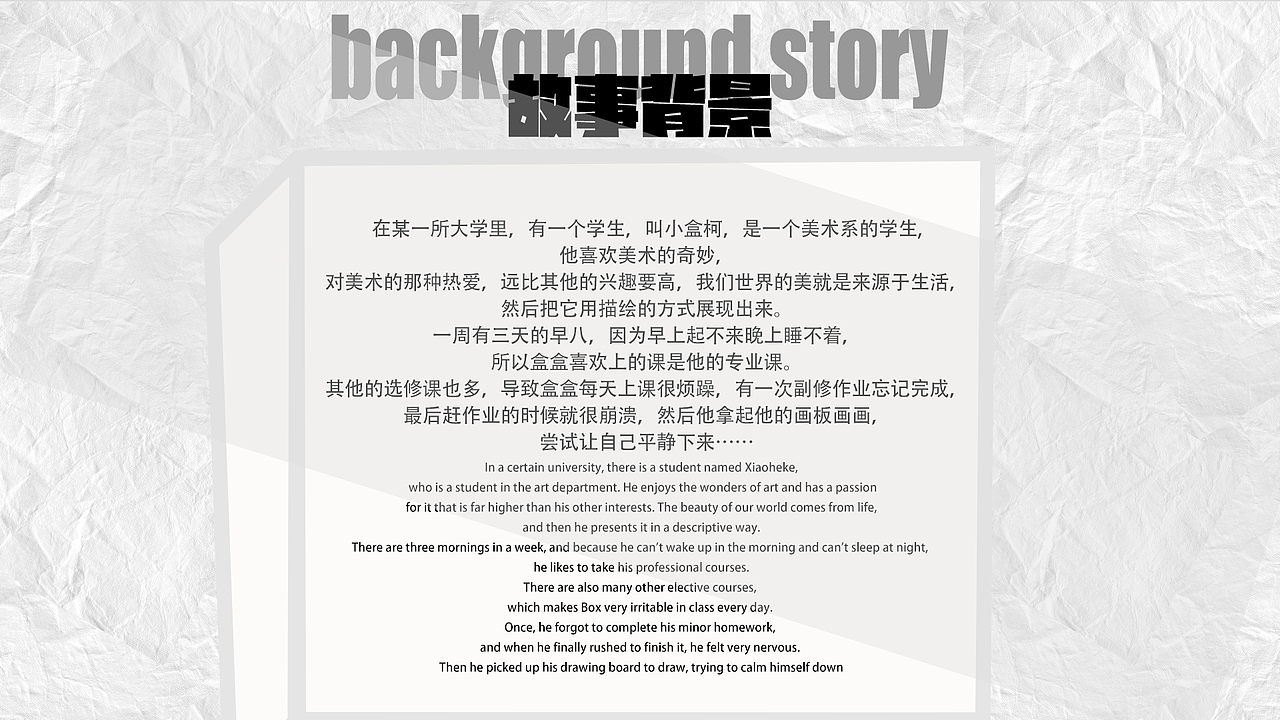 background story
故事背景

在某一所大学里，有一个学生，叫小盒柯，是一个美术系的学生，
他喜欢美术的奇妙，
对美术的那种热爱，远比其他的兴趣要高，我们世界的美就是来源于生活，
然后把它用描绘的方式展现出来。
一周有三天的早八，因为早上起不来晚上睡不着，
所以盒盒喜欢上的课是他的专业课。
其他的选修课也多，导致盒盒每天上课很烦躁，有一次副修作业忘记完成，
最后赶作业的时候就很崩溃，然后他拿起他的画板画画，
尝试让自己平静下来……

In a certain university, there is a student named Xiaoheke,
who is a student in the art department. He enjoys the wonders of art and has a passion
for it that is far higher than his other interests. The beauty of our world comes from life,
and then he presents it in a descriptive way.
There are three mornings in a week, and because he can't wake up in the morning and can't sleep at night,
he likes to take his professional courses.
There are also many other elective courses,
which makes Box very irritable in class every day.
Once, he forgot to complete his minor homework,
and when he finally rushed to finish it, he felt very nervous.
Then he picked up his drawing board to draw, trying to calm himself down